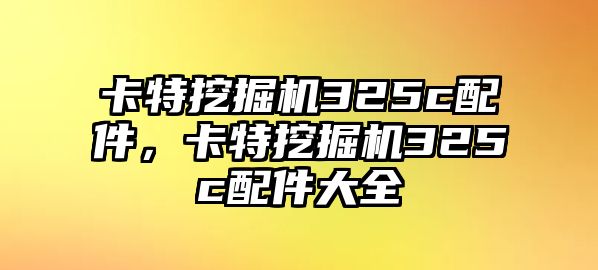 卡特挖掘机325c配件，卡特挖掘机325c配件大全